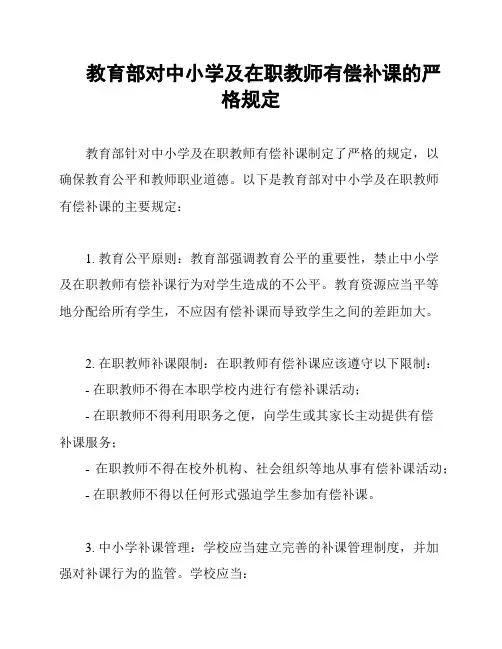 教育部对中小学及在职教师有偿补课的严格规定

教育部针对中小学及在职教师有偿补课制定了严格的规定，以确保教育公平和教师职业道德。以下是教育部对中小学及在职教师有偿补课的主要规定：

1. 教育公平原则：教育部强调教育公平的重要性，禁止中小学及在职教师有偿补课行为对学生造成的不公平。教育资源应当平等地分配给所有学生，不应因有偿补课而导致学生之间的差距加大。

2. 在职教师补课限制：在职教师有偿补课应该遵守以下限制：
- 在职教师不得在本职学校内进行有偿补课活动；
- 在职教师不得利用职务之便，向学生或其家长主动提供有偿补课服务；
- 在职教师不得在校外机构、社会组织等地从事有偿补课活动；
- 在职教师不得以任何形式强迫学生参加有偿补课。

3. 中小学补课管理：学校应当建立完善的补课管理制度，并加强对补课行为的监管。学校应当：